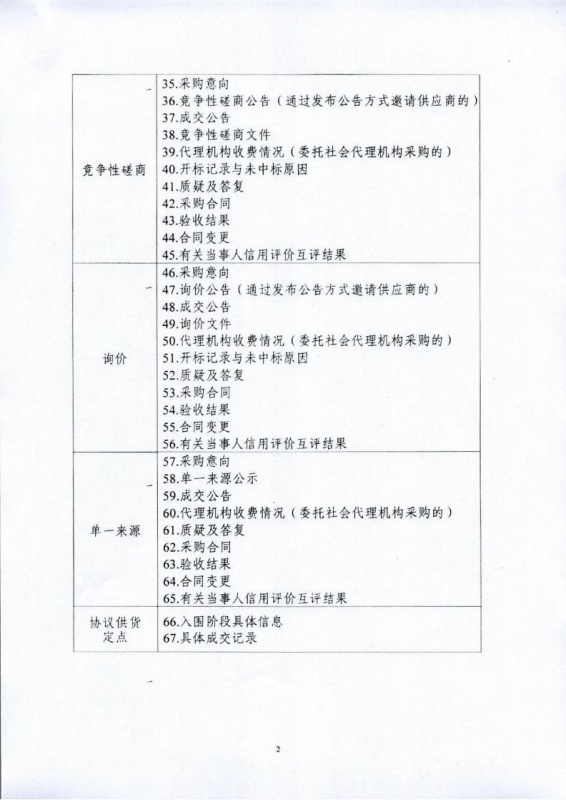 | | |
|---|---|
| 竞争性磋商 | 35.采购意向<br>36.竞争性磋商公告（通过发布公告方式邀请供应商的）<br>37.成交公告<br>38.竞争性磋商文件<br>39.代理机构收费情况（委托社会代理机构采购的）<br>40.开标记录与未中标原因<br>41.质疑及答复<br>42.采购合同<br>43.验收结果<br>44.合同变更<br>45.有关当事人信用评价互评结果 |
| 询价 | 46.采购意向<br>47.询价公告（通过发布公告方式邀请供应商的）<br>48.成交公告<br>49.询价文件<br>50.代理机构收费情况（委托社会代理机构采购的）<br>51.开标记录与未中标原因<br>52.质疑及答复<br>53.采购合同<br>54.验收结果<br>55.合同变更<br>56.有关当事人信用评价互评结果 |
| 单一来源 | 57.采购意向<br>58.单一来源公示<br>59.成交公告<br>60.代理机构收费情况（委托社会代理机构采购的）<br>61.质疑及答复<br>62.采购合同<br>63.验收结果<br>64.合同变更<br>65.有关当事人信用评价互评结果 |
| 协议供货定点 | 66.入围阶段具体信息<br>67.具体成交记录 |

2